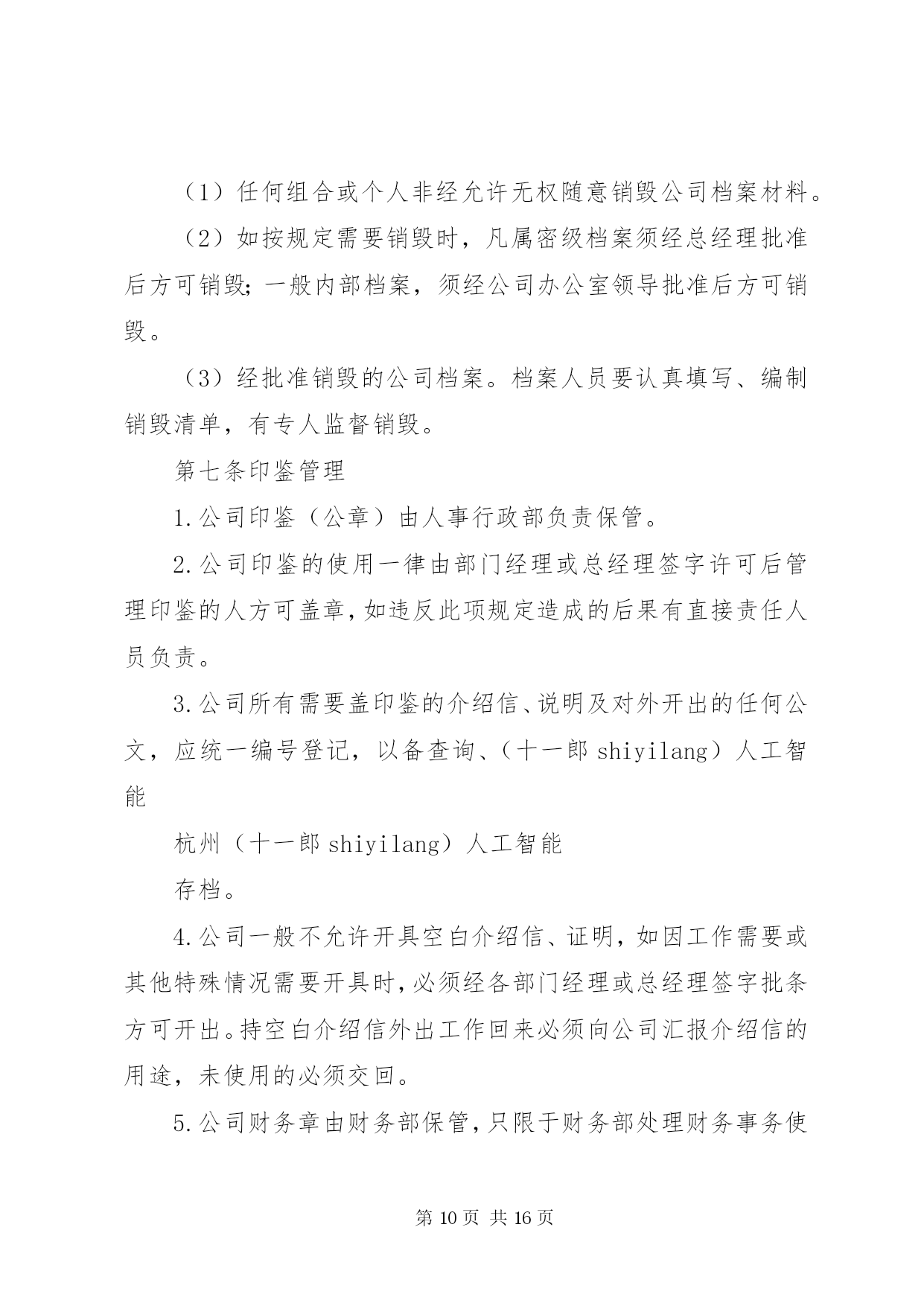 （1）任何组合或个人非经允许无权随意销毁公司档案材料。

（2）如按规定需要销毁时，凡属密级档案须经总经理批准后方可销毁；一般内部档案，须经公司办公室领导批准后方可销毁。

（3）经批准销毁的公司档案。档案人员要认真填写、编制销毁清单，有专人监督销毁。

第七条印鉴管理

1.公司印鉴（公章）由人事行政部负责保管。

2.公司印鉴的使用一律由部门经理或总经理签字许可后管理印鉴的人方可盖章，如违反此项规定造成的后果有直接责任人员负责。

3.公司所有需要盖印鉴的介绍信、说明及对外开出的任何公文，应统一编号登记，以备查询、（十一郎 shiyilang）人工智能

杭州（十一郎 shiyilang）人工智能

存档。

4.公司一般不允许开具空白介绍信、证明，如因工作需要或其他特殊情况需要开具时，必须经各部门经理或总经理签字批条方可开出。持空白介绍信外出工作回来必须向公司汇报介绍信的用途，未使用的必须交回。

5.公司财务章由财务部保管，只限于财务部处理财务事务使

第 10 页 共 16 页